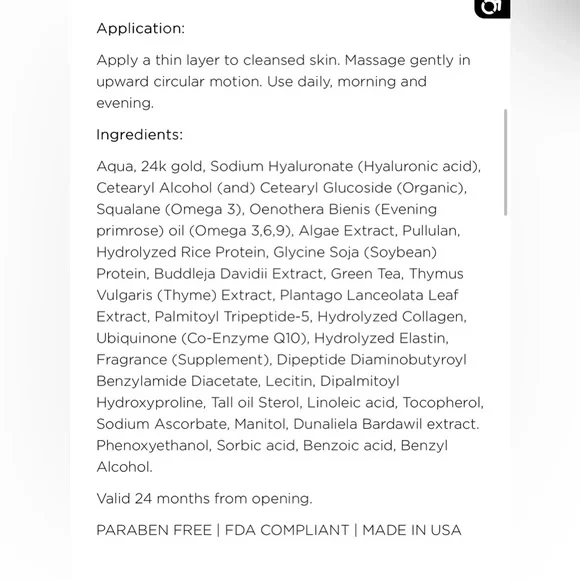 Application:

Apply a thin layer to cleansed skin. Massage gently in upward circular motion. Use daily, morning and evening.

Ingredients:

Aqua, 24k gold, Sodium Hyaluronate (Hyaluronic acid), Cetearyl Alcohol (and) Cetearyl Glucoside (Organic), Squalane (Omega 3), Oenothera Bienis (Evening primrose) oil (Omega 3,6,9), Algae Extract, Pullulan, Hydrolyzed Rice Protein, Glycine Soja (Soybean) Protein, Buddleja Davidii Extract, Green Tea, Thymus Vulgaris (Thyme) Extract, Plantago Lanceolata Leaf Extract, Palmitoyl Tripeptide-5, Hydrolyzed Collagen, Ubiquinone (Co-Enzyme Q10), Hydrolyzed Elastin, Fragrance (Supplement), Dipeptide Diaminobutyroyl Benzylamide Diacetate, Lecitin, Dipalmitoyl Hydroxyproline, Tall oil Sterol, Linoleic acid, Tocopherol, Sodium Ascorbate, Manitol, Dunaliela Bardawil extract. Phenoxyethanol, Sorbic acid, Benzoic acid, Benzyl Alcohol.

Valid 24 months from opening.

PARABEN FREE | FDA COMPLIANT | MADE IN USA